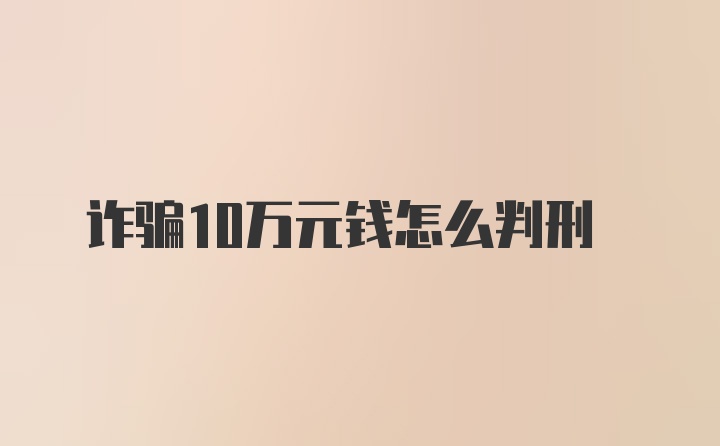 诈骗10万元钱怎么判刑